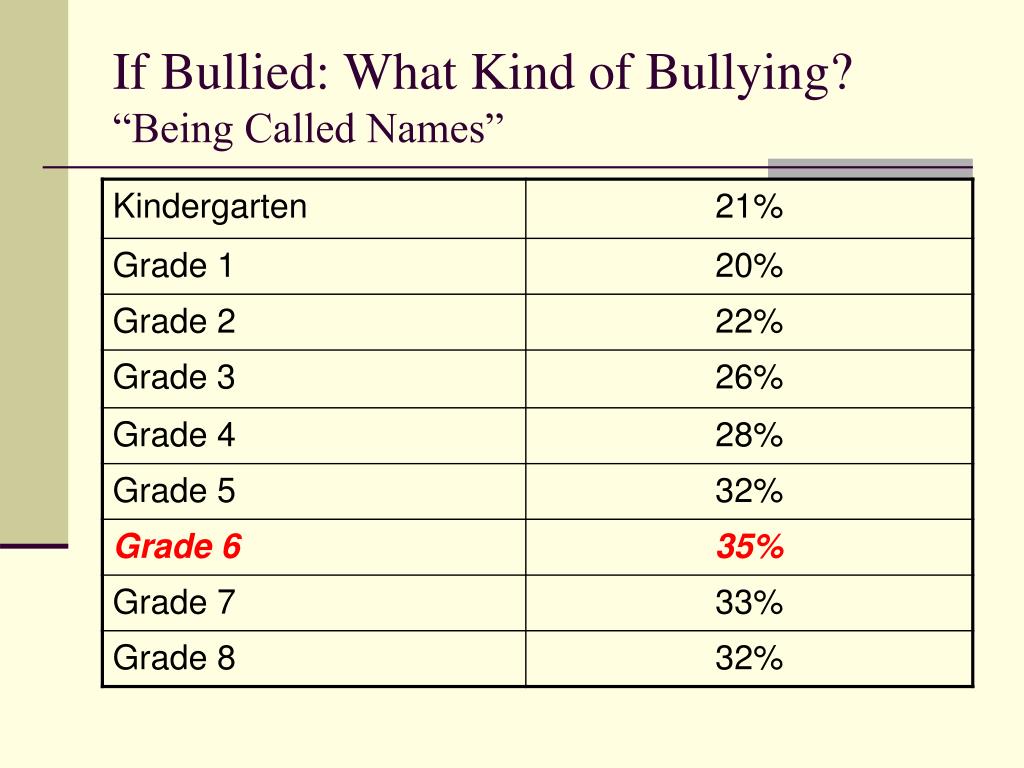 If Bullied: What Kind of Bullying?
“Being Called Names”

| Kindergarten | 21% |
|---|---|
| Grade 1 | 20% |
| Grade 2 | 22% |
| Grade 3 | 26% |
| Grade 4 | 28% |
| Grade 5 | 32% |
| Grade 6 | 35% |
| Grade 7 | 33% |
| Grade 8 | 32% |